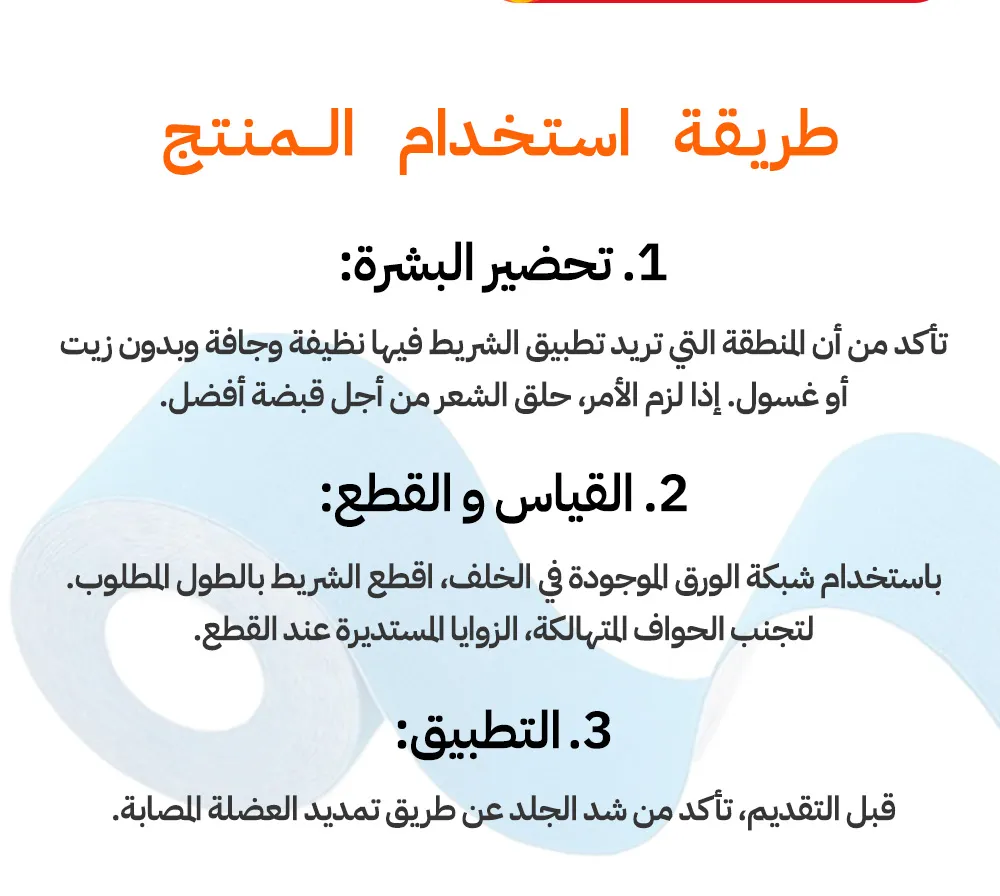 طريقة استخدام المنتج

1. تحضير البشرة:

تأكد من أن المنطقة التي تريد تطبيق الشريط فيها نظيفة وجافة وبدون زيت أو غسول. إذا لزم الأمر، حلق الشعر من أجل قبضة أفضل.

2. القياس و القطع:

باستخدام شبكة الورق الموجودة في الخلف، اقطع الشريط بالطول المطلوب. لتجنب الحواف المتهالكة، الزوايا المستديرة عند القطع.

3. التطبيق:

قبل التقديم، تأكد من شد الجلد عن طريق تمديد العضلة المصابة.